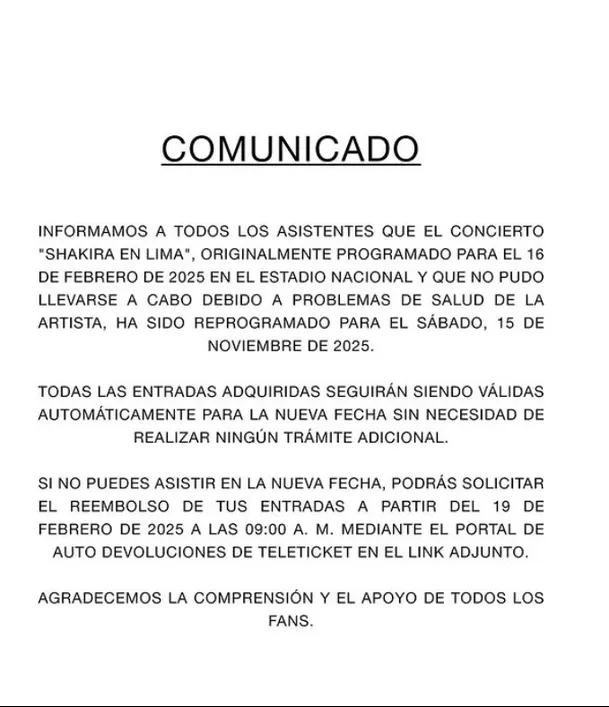 COMUNICADO

INFORMAMOS A TODOS LOS ASISTENTES QUE EL CONCIERTO "SHAKIRA EN LIMA", ORIGINALMENTE PROGRAMADO PARA EL 16 DE FEBRERO DE 2025 EN EL ESTADIO NACIONAL Y QUE NO PUDO LLEVARSE A CABO DEBIDO A PROBLEMAS DE SALUD DE LA ARTISTA, HA SIDO REPROGRAMADO PARA EL SÁBADO, 15 DE NOVIEMBRE DE 2025.

TODAS LAS ENTRADAS ADQUIRIDAS SEGUIRÁN SIENDO VÁLIDAS AUTOMÁTICAMENTE PARA LA NUEVA FECHA SIN NECESIDAD DE REALIZAR NINGÚN TRÁMITE ADICIONAL.

SI NO PUEDES ASISTIR EN LA NUEVA FECHA, PODRÁS SOLICITAR EL REEMBOLSO DE TUS ENTRADAS A PARTIR DEL 19 DE FEBRERO DE 2025 A LAS 09:00 A. M. MEDIANTE EL PORTAL DE AUTO DEVOLUCIONES DE TELETICKET EN EL LINK ADJUNTO.

AGRADECEMOS LA COMPRENSIÓN Y EL APOYO DE TODOS LOS FANS.